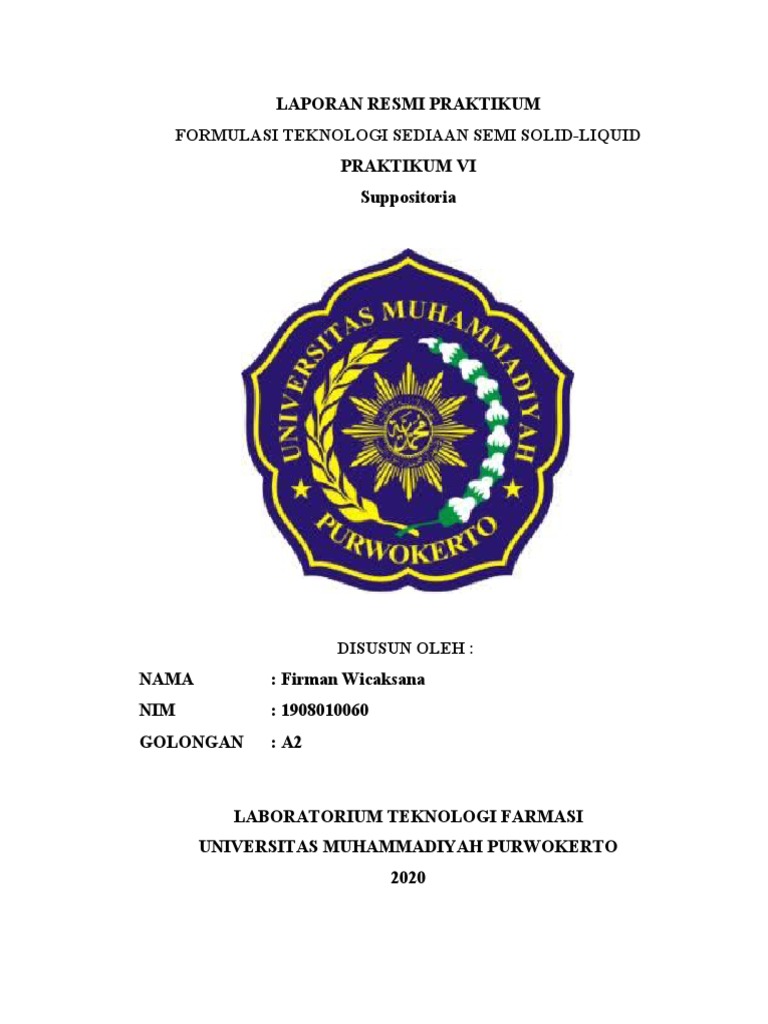 LAPORAN RESMI PRAKTIKUM

FORMULASI TEKNOLOGI SEDIAAN SEMI SOLID-LIQUID

PRAKTIKUM VI

Suppositoria

UNIVERSITAS MUHAMMADIYAH

PURWOKERTO

DISUSUN OLEH :

NAMA : Firman Wicaksana

NIM : 1908010060

GOLONGAN : A2

LABORATORIUM TEKNOLOGI FARMASI

UNIVERSITAS MUHAMMADIYAH PURWOKERTO

2020